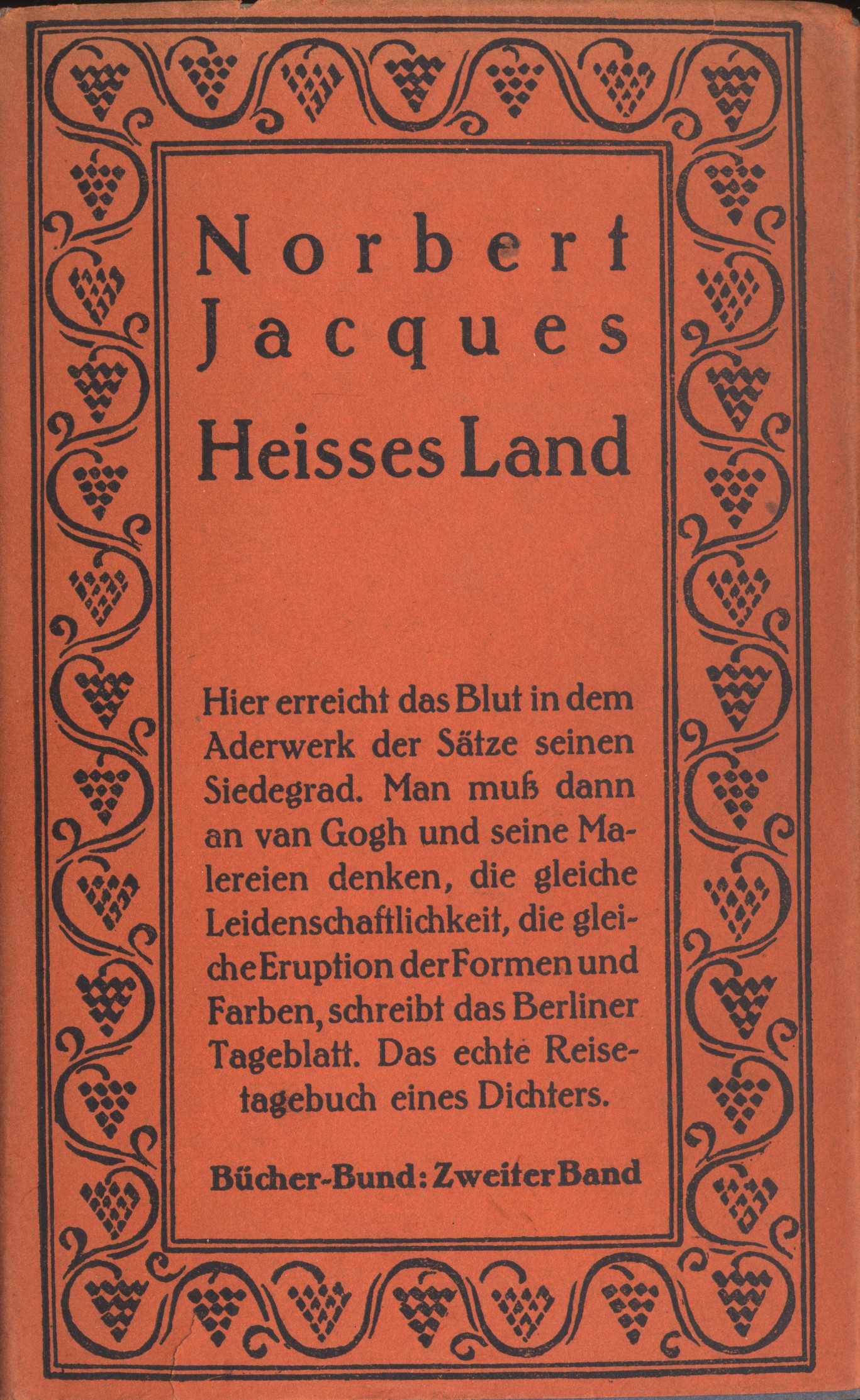 Norbert
Jacques
Heisses Land

Hier erreicht das Blut in dem Aderwerk der Sätze seinen Siedegrad. Man muß dann an van Gogh und seine Malereien denken, die gleiche Leidenschaftlichkeit, die gleiche Eruption der Formen und Farben, schreibt das Berliner Tageblatt. Das echte Reisetagebuch eines Dichters.

Bücher-Bund: Zweiter Band